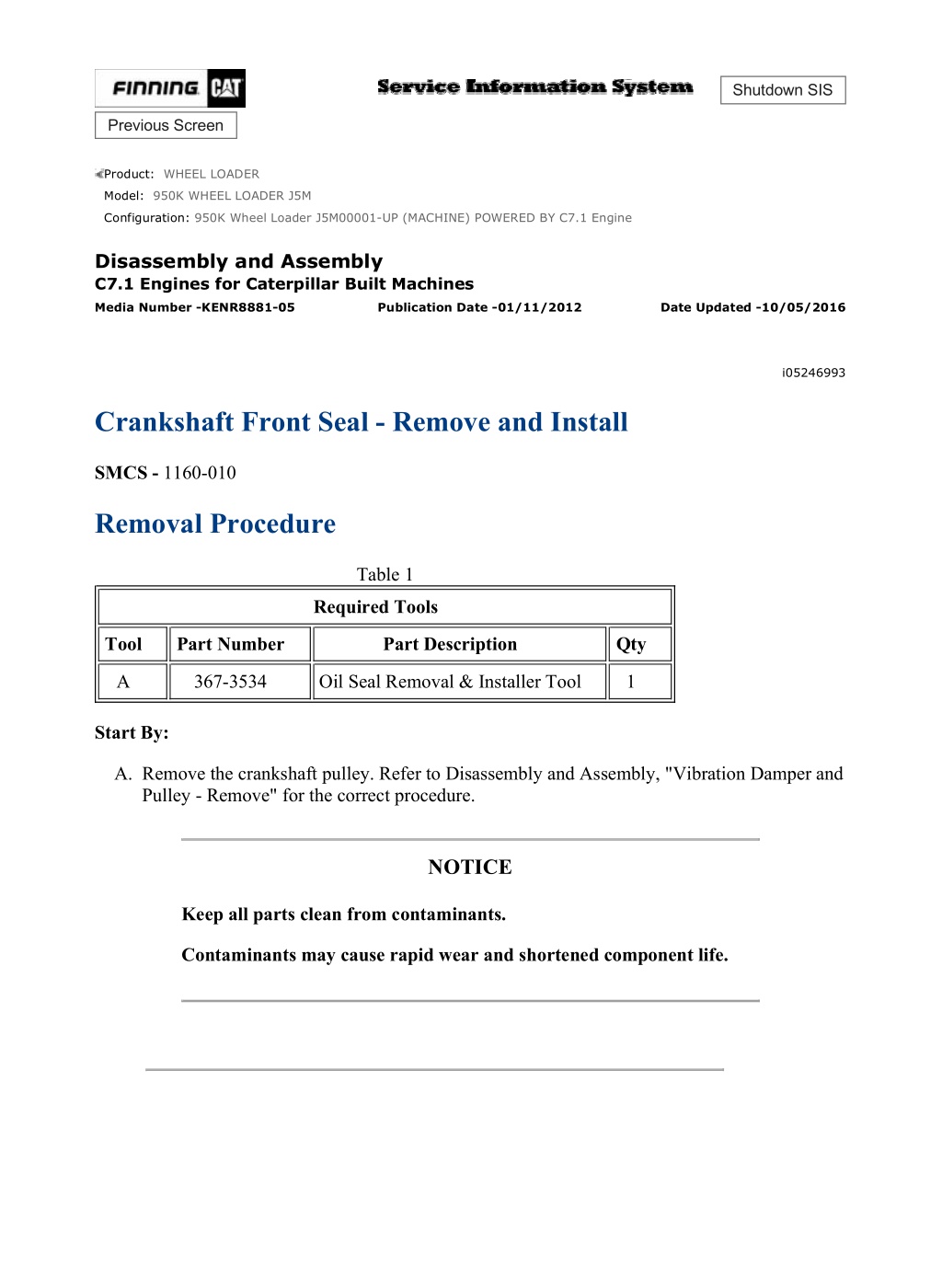 FINNING CAT

Service Information System

Shutdown SIS

Previous Screen

Product: WHEEL LOADER
Model: 950K WHEEL LOADER J5M
Configuration: 950K Wheel Loader J5M00001-UP (MACHINE) POWERED BY C7.1 Engine

Disassembly and Assembly
C7.1 Engines for Caterpillar Built Machines
Media Number -KENR8881-05 Publication Date -01/11/2012 Date Updated -10/05/2016

i05246993

Crankshaft Front Seal - Remove and Install

SMCS - 1160-010

Removal Procedure

Table 1

| Required Tools | | | |
|---|---|---|---|
| Tool | Part Number | Part Description | Qty |
| A | 367-3534 | Oil Seal Removal & Installer Tool | 1 |

Start By:

A. Remove the crankshaft pulley. Refer to Disassembly and Assembly, "Vibration Damper and Pulley - Remove" for the correct procedure.

NOTICE

Keep all parts clean from contaminants.

Contaminants may cause rapid wear and shortened component life.